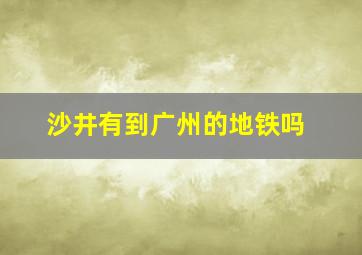 沙井有到广州的地铁吗